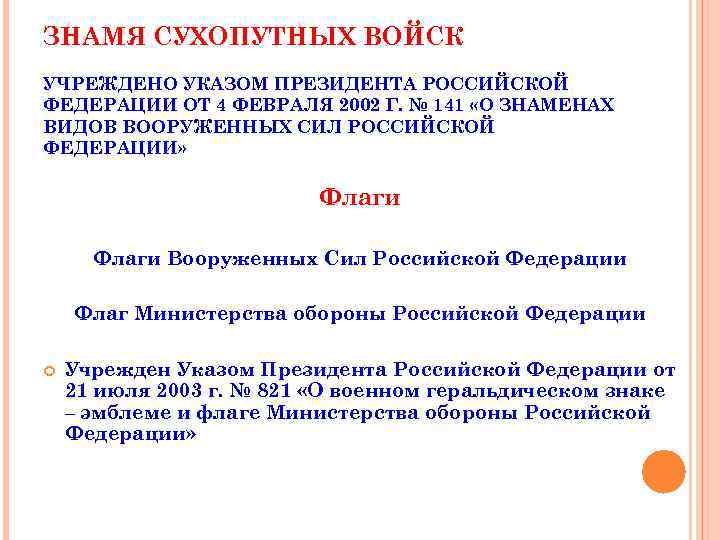 ЗНАМЯ СУХОПУТНЫХ ВОЙСК

УЧРЕЖДЕНО УКАЗОМ ПРЕЗИДЕНТА РОССИЙСКОЙ ФЕДЕРАЦИИ ОТ 4 ФЕВРАЛЯ 2002 Г. № 141 «О ЗНАМЕНАХ ВИДОВ ВООРУЖЕННЫХ СИЛ РОССИЙСКОЙ ФЕДЕРАЦИИ»

Флаги

Флаги Вооруженных Сил Российской Федерации

Флаг Министерства обороны Российской Федерации

Учрежден Указом Президента Российской Федерации от 21 июля 2003 г. № 821 «О военном геральдическом знаке – эмблеме и флаге Министерства обороны Российской Федерации»